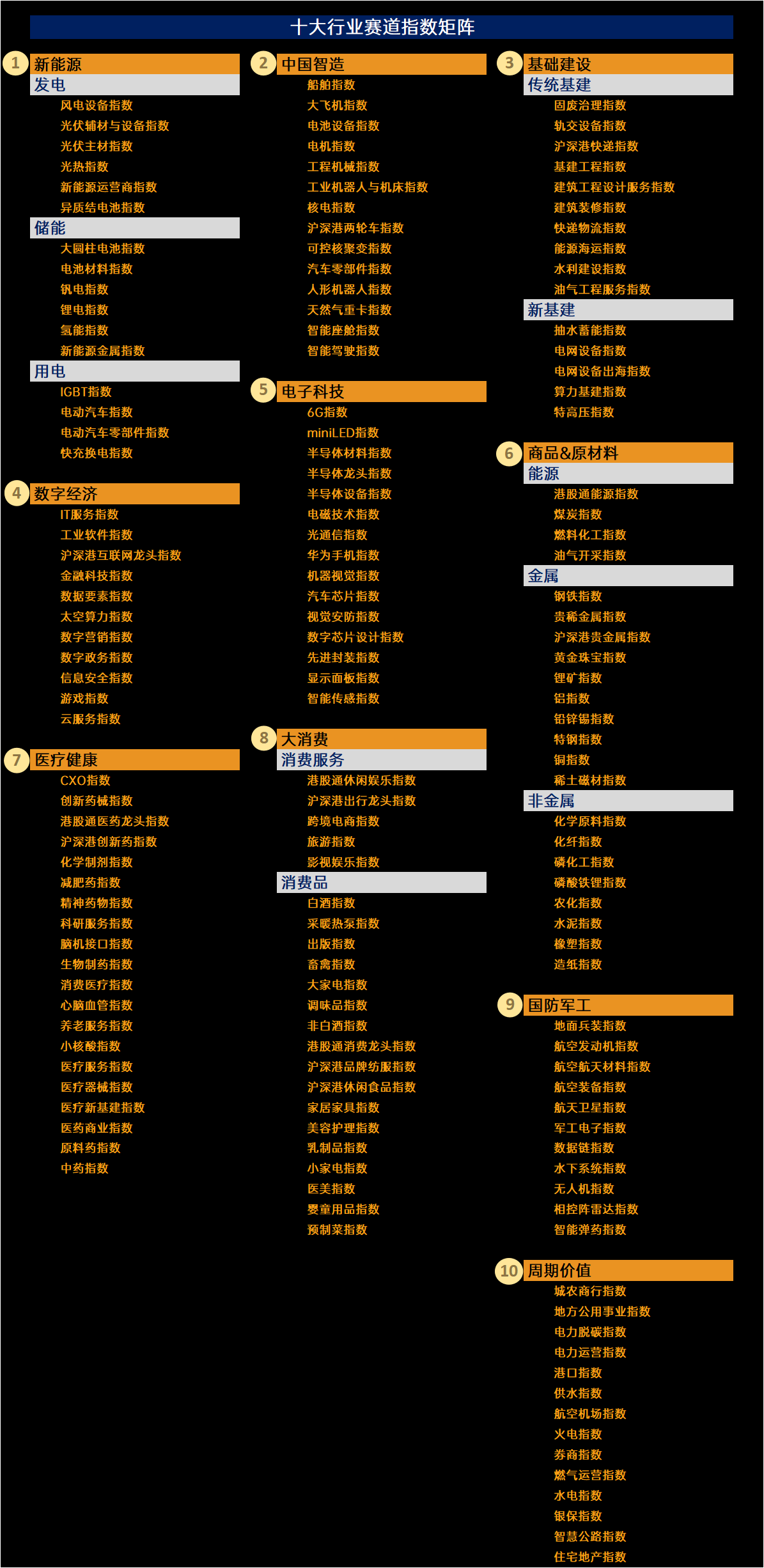 十大行业赛道指数矩阵

1 新能源
发电
风电设备指数
光伏辅材与设备指数
光伏主材指数
光热指数
新能源运营商指数
异质结电池指数
储能
大圆柱电池指数
电池材料指数
钒电指数
锂电指数
氢能指数
新能源金属指数
用电
IGBT指数
电动汽车指数
电动汽车零部件指数
快充换电指数

4 数字经济
IT服务指数
工业软件指数
沪深港互联网龙头指数
金融科技指数
数据要素指数
太空算力指数
数字营销指数
数字政务指数
信息安全指数
游戏指数
云服务指数

7 医疗健康
CXO指数
创新药械指数
港股通医药龙头指数
沪深港创新药指数
化学制剂指数
减肥药指数
精神药物指数
科研服务指数
脑机接口指数
生物制药指数
消费医疗指数
心脑血管指数
养老服务指数
小核酸指数
医疗服务指数
医疗器械指数
医疗新基建指数
医药商业指数
原料药指数
中药指数

2 中国智造
船舶指数
大飞机指数
电池设备指数
电机指数
工程机械指数
工业机器人与机床指数
核电指数
沪深港两轮车指数
可控核聚变指数
汽车零部件指数
人形机器人指数
天然气重卡指数
智能座舱指数
智能驾驶指数

5 电子科技
6G指数
miniLED指数
半导体材料指数
半导体龙头指数
半导体设备指数
电磁技术指数
光通信指数
华为手机指数
机器视觉指数
汽车芯片指数
视觉安防指数
数字芯片设计指数
先进封装指数
显示面板指数
智能传感指数

8 大消费
消费服务
港股通休闲娱乐指数
沪深港出行龙头指数
跨境电商指数
旅游指数
影视娱乐指数
消费品
白酒指数
采暖热泵指数
出版指数
畜禽指数
大家电指数
调味品指数
非白酒指数
港股通消费龙头指数
沪深港品牌纺服指数
沪深港休闲食品指数
家居家具指数
美容护理指数
乳制品指数
小家电指数
医美指数
婴童用品指数
预制菜指数

3 基础建设
传统基建
固废治理指数
轨交设备指数
沪深港快递指数
基建工程指数
建筑工程设计服务指数
建筑装修指数
快递物流指数
能源海运指数
水利建设指数
油气工程服务指数
新基建
抽水蓄能指数
电网设备指数
电网设备出海指数
算力基建指数
特高压指数

6 商品&原材料
能源
港股通能源指数
煤炭指数
燃料化工指数
油气开采指数
金属
钢铁指数
贵稀金属指数
沪深港贵金属指数
黄金珠宝指数
锂矿指数
铝指数
铅锌锡指数
特钢指数
铜指数
稀土磁材指数
非金属
化学原料指数
化纤指数
磷化工指数
磷酸铁锂指数
农化指数
水泥指数
橡塑指数
造纸指数

9 国防军工
地面兵装指数
航空发动机指数
航空航天材料指数
航空装备指数
航天卫星指数
军工电子指数
数据链指数
水下系统指数
无人机指数
相控阵雷达指数
智能弹药指数

10 周期价值
城农商行指数
地方公用事业指数
电力脱碳指数
电力运营指数
港口指数
供水指数
航空机场指数
火电指数
券商指数
燃气运营指数
水电指数
银保指数
智慧公路指数
住宅地产指数